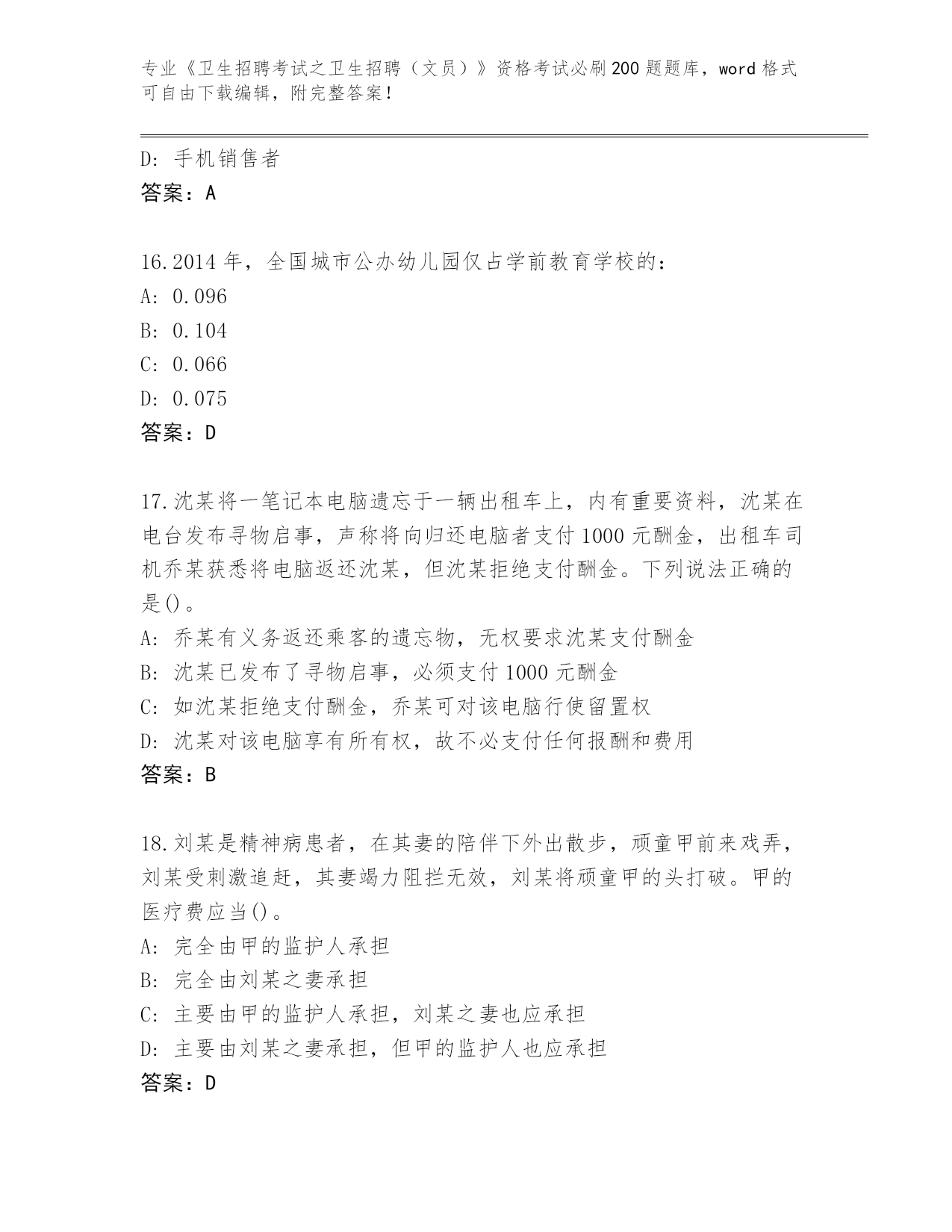 专业《卫生招聘考试之卫生招聘（文员）》资格考试必刷200题题库，word格式可自由下载编辑，附完整答案！

D: 手机销售者
答案：A

16.2014年，全国城市公办幼儿园仅占学前教育学校的：
A: 0.096
B: 0.104
C: 0.066
D: 0.075
答案：D

17.沈某将一笔记本电脑遗忘于一辆出租车上，内有重要资料，沈某在电台发布寻物启事，声称将向归还电脑者支付1000元酬金，出租车司机乔某获悉将电脑返还沈某，但沈某拒绝支付酬金。下列说法正确的是()。
A: 乔某有义务返还乘客的遗忘物，无权要求沈某支付酬金
B: 沈某已发布了寻物启事，必须支付1000元酬金
C: 如沈某拒绝支付酬金，乔某可对该电脑行使留置权
D: 沈某对该电脑享有所有权，故不必支付任何报酬和费用
答案：B

18.刘某是精神病患者，在其妻的陪伴下外出散步，顽童甲前来戏弄，刘某受刺激追赶，其妻竭力阻拦无效，刘某将顽童甲的头打破。甲的医疗费应当()。
A: 完全由甲的监护人承担
B: 完全由刘某之妻承担
C: 主要由甲的监护人承担，刘某之妻也应承担
D: 主要由刘某之妻承担，但甲的监护人也应承担
答案：D